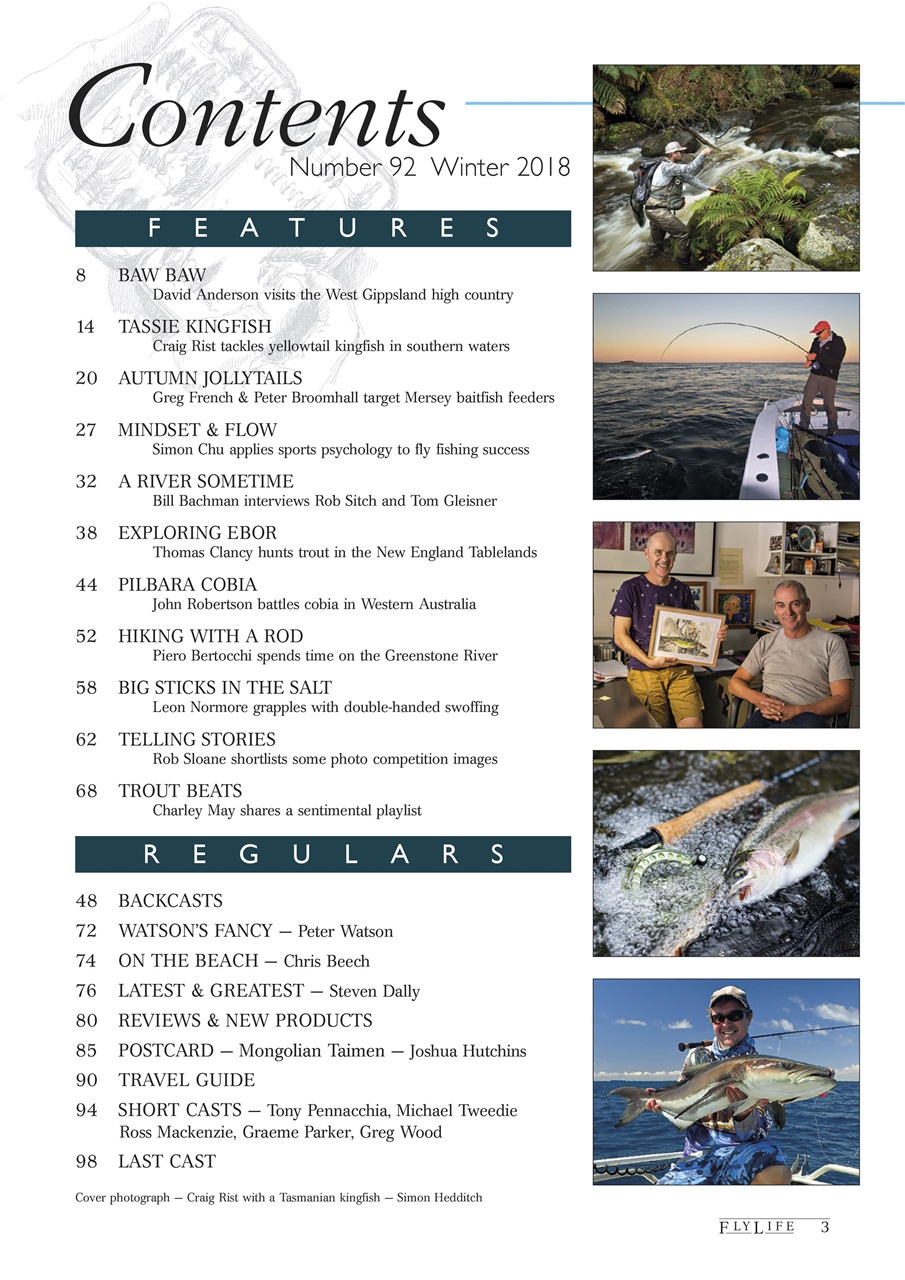 Contents
Number 92 Winter 2018

FEATURES

8 BAW BAW
David Anderson visits the West Gippsland high country

14 TASSIE KINGFISH
Craig Rist tackles yellowtail kingfish in southern waters

20 AUTUMN JOLLYTAILS
Greg French & Peter Broomhall target Mersey baitfish feeders

27 MINDSET & FLOW
Simon Chu applies sports psychology to fly fishing success

32 A RIVER SOMETIME
Bill Bachman interviews Rob Sitch and Tom Gleisner

38 EXPLORING EBOR
Thomas Clancy hunts trout in the New England Tablelands

44 PILBARA COBIA
John Robertson battles cobia in Western Australia

52 HIKING WITH A ROD
Piero Bertocchi spends time on the Greenstone River

58 BIG STICKS IN THE SALT
Leon Normore grapples with double-handed swoffing

62 TELLING STORIES
Rob Sloane shortlists some photo competition images

68 TROUT BEATS
Charley May shares a sentimental playlist

REGULARS

48 BACKCASTS
72 WATSON'S FANCY — Peter Watson
74 ON THE BEACH — Chris Beech
76 LATEST & GREATEST — Steven Dally
80 REVIEWS & NEW PRODUCTS
85 POSTCARD — Mongolian Taimen — Joshua Hutchins
90 TRAVEL GUIDE
94 SHORT CASTS — Tony Pennacchia, Michael Tweedie Ross Mackenzie, Graeme Parker, Greg Wood
98 LAST CAST

Cover photograph — Craig Rist with a Tasmanian kingfish — Simon Hedditch

FLYLIFE 3